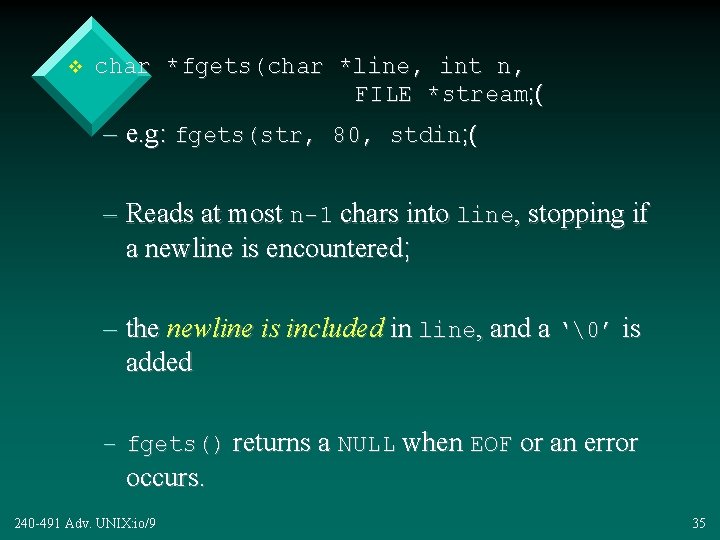 ❖ char *fgets(char *line, int n, FILE *stream;(

– e.g: fgets(str, 80, stdin;(

– Reads at most n-1 chars into line, stopping if a newline is encountered;

– the newline is included in line, and a '\0' is added

– fgets() returns a NULL when EOF or an error occurs.

240-491 Adv. UNIX:io/9

35